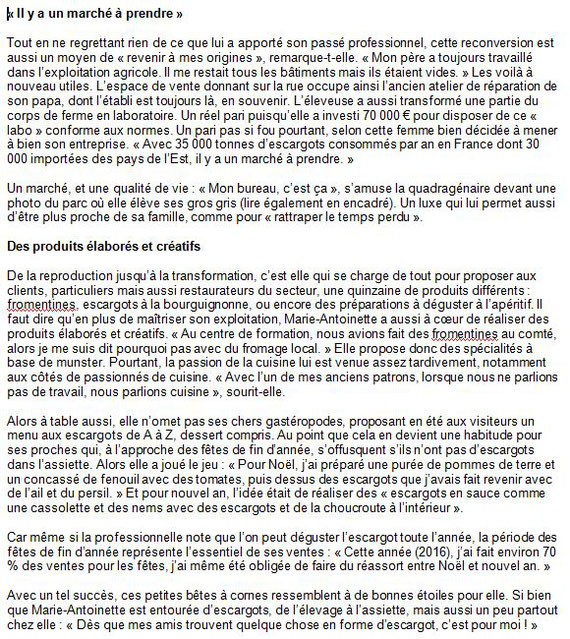 « Il y a un marché à prendre »

Tout en ne regrettant rien de ce que lui a apporté son passé professionnel, cette reconversion est aussi un moyen de « revenir à mes origines », remarque-t-elle. « Mon père a toujours travaillé dans l'exploitation agricole. Il me restait tous les bâtiments mais ils étaient vides. » Les voilà à nouveau utiles. L'espace de vente donnant sur la rue occupe ainsi l'ancien atelier de réparation de son papa, dont l'établi est toujours là, en souvenir. L'éleveuse a aussi transformé une partie du corps de ferme en laboratoire. Un réel pari puisqu'elle a investi 70 000 € pour disposer de ce « labo » conforme aux normes. Un pari pas si fou pourtant, selon cette femme bien décidée à mener à bien son entreprise. « Avec 35 000 tonnes d'escargots consommés par an en France dont 30 000 importées des pays de l'Est, il y a un marché à prendre. »

Un marché, et une qualité de vie : « Mon bureau, c'est ça », s'amuse la quadragénaire devant une photo du parc où elle élève ses gros gris (lire également en encadré). Un luxe qui lui permet aussi d'être plus proche de sa famille, comme pour « rattraper le temps perdu ».

Des produits élaborés et créatifs

De la reproduction jusqu'à la transformation, c'est elle qui se charge de tout pour proposer aux clients, particuliers mais aussi restaurateurs du secteur, une quinzaine de produits différents : fromentines, escargots à la bourguignonne, ou encore des préparations à déguster à l'apéritif. Il faut dire qu'en plus de maîtriser son exploitation, Marie-Antoinette a aussi à cœur de réaliser des produits élaborés et créatifs. « Au centre de formation, nous avions fait des fromentines au comté, alors je me suis dit pourquoi pas avec du fromage local. » Elle propose donc des spécialités à base de munster. Pourtant, la passion de la cuisine lui est venue assez tardivement, notamment aux côtés de passionnés de cuisine. « Avec l'un de mes anciens patrons, lorsque nous ne parlions pas de travail, nous parlions cuisine », sourit-elle.

Alors à table aussi, elle n'omet pas ses chers gastéropodes, proposant en été aux visiteurs un menu aux escargots de A à Z, dessert compris. Au point que cela en devient une habitude pour ses proches qui, à l'approche des fêtes de fin d'année, s'offusquent s'ils n'ont pas d'escargots dans l'assiette. Alors elle a joué le jeu : « Pour Noël, j'ai préparé une purée de pommes de terre et un concassé de fenouil avec des tomates, puis dessus des escargots que j'avais fait revenir avec de l'ail et du persil. » Et pour nouvel an, l'idée était de réaliser des « escargots en sauce comme une cassolette et des nems avec des escargots et de la choucroute à l'intérieur ».

Car même si la professionnelle note que l'on peut déguster l'escargot toute l'année, la période des fêtes de fin d'année représente l'essentiel de ses ventes : « Cette année (2016), j'ai fait environ 70 % des ventes pour les fêtes, j'ai même été obligée de faire du réassort entre Noël et nouvel an. »

Avec un tel succès, ces petites bêtes à cornes ressemblent à de bonnes étoiles pour elle. Si bien que Marie-Antoinette est entourée d'escargots, de l'élevage à l'assiette, mais aussi un peu partout chez elle : « Dès que mes amis trouvent quelque chose en forme d'escargot, c'est pour moi ! »